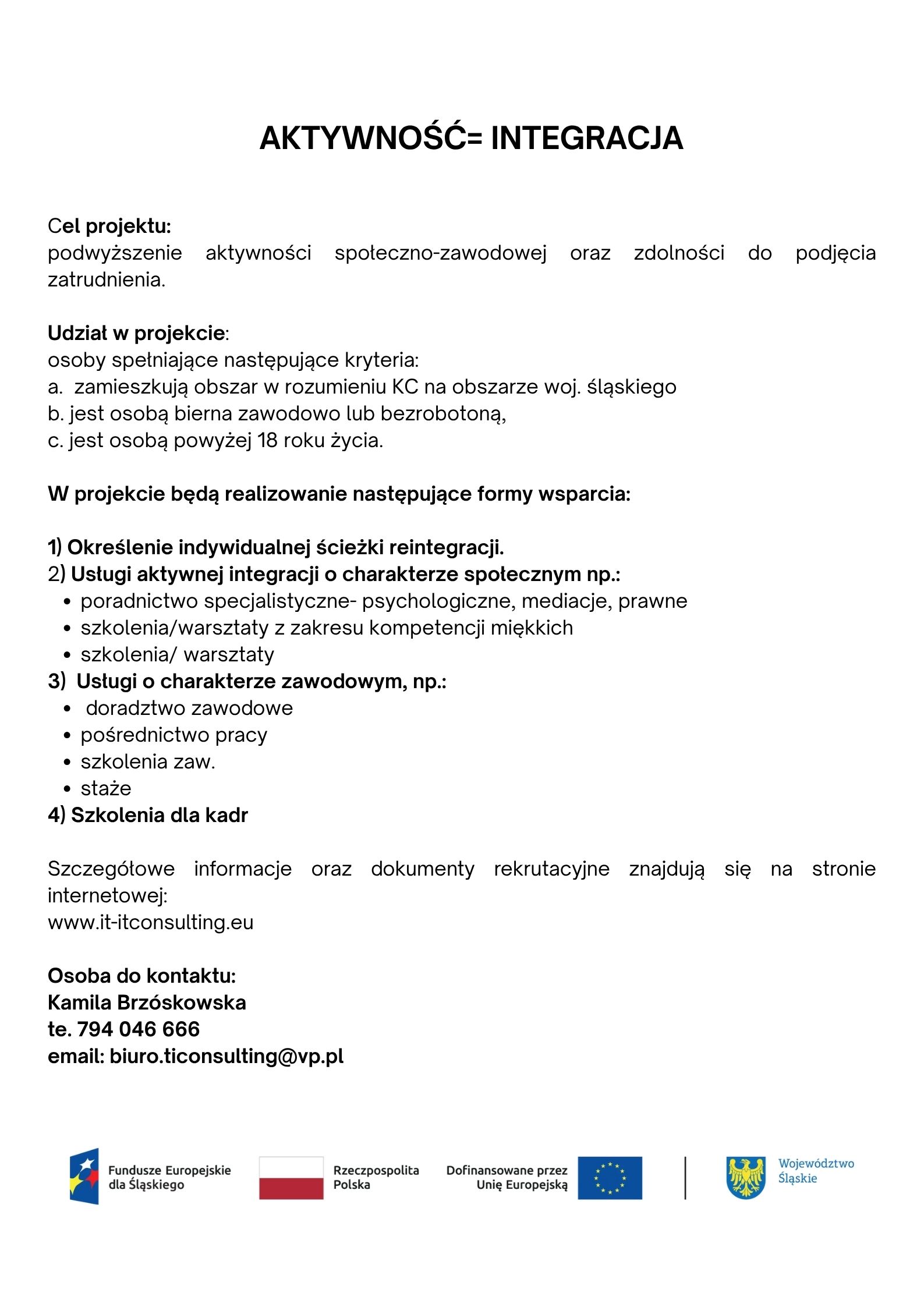 AKTYWNOŚĆ= INTEGRACJA

Cel projektu:
podwyższenie aktywności społeczno-zawodowej oraz zdolności do podjęcia zatrudnienia.

Udział w projekcie:
osoby spełniające następujące kryteria:
a. zamieszkują obszar w rozumieniu KC na obszarze woj. śląskiego
b. jest osobą bierna zawodowo lub bezrobotoną,
c. jest osobą powyżej 18 roku życia.

W projekcie będą realizowanie następujące formy wsparcia:

1) Określenie indywidualnej ścieżki reintegracji.
2) Usługi aktywnej integracji o charakterze społecznym np.:
• poradnictwo specjalistyczne- psychologiczne, mediacje, prawne
• szkolenia/warsztaty z zakresu kompetencji miękkich
• szkolenia/ warsztaty
3) Usługi o charakterze zawodowym, np.:
• doradztwo zawodowe
• pośrednictwo pracy
• szkolenia zaw.
• staże
4) Szkolenia dla kadr

Szczegółowe informacje oraz dokumenty rekrutacyjne znajdują się na stronie internetowej:
www.it-itconsulting.eu

Osoba do kontaktu:
Kamila Brzóskowska
te. 794 046 666
email: biuro.ticonsulting@vp.pl

Fundusze Europejskie dla Śląskiego
Rzeczpospolita Polska
Dofinansowane przez Unię Europejską
Województwo Śląskie